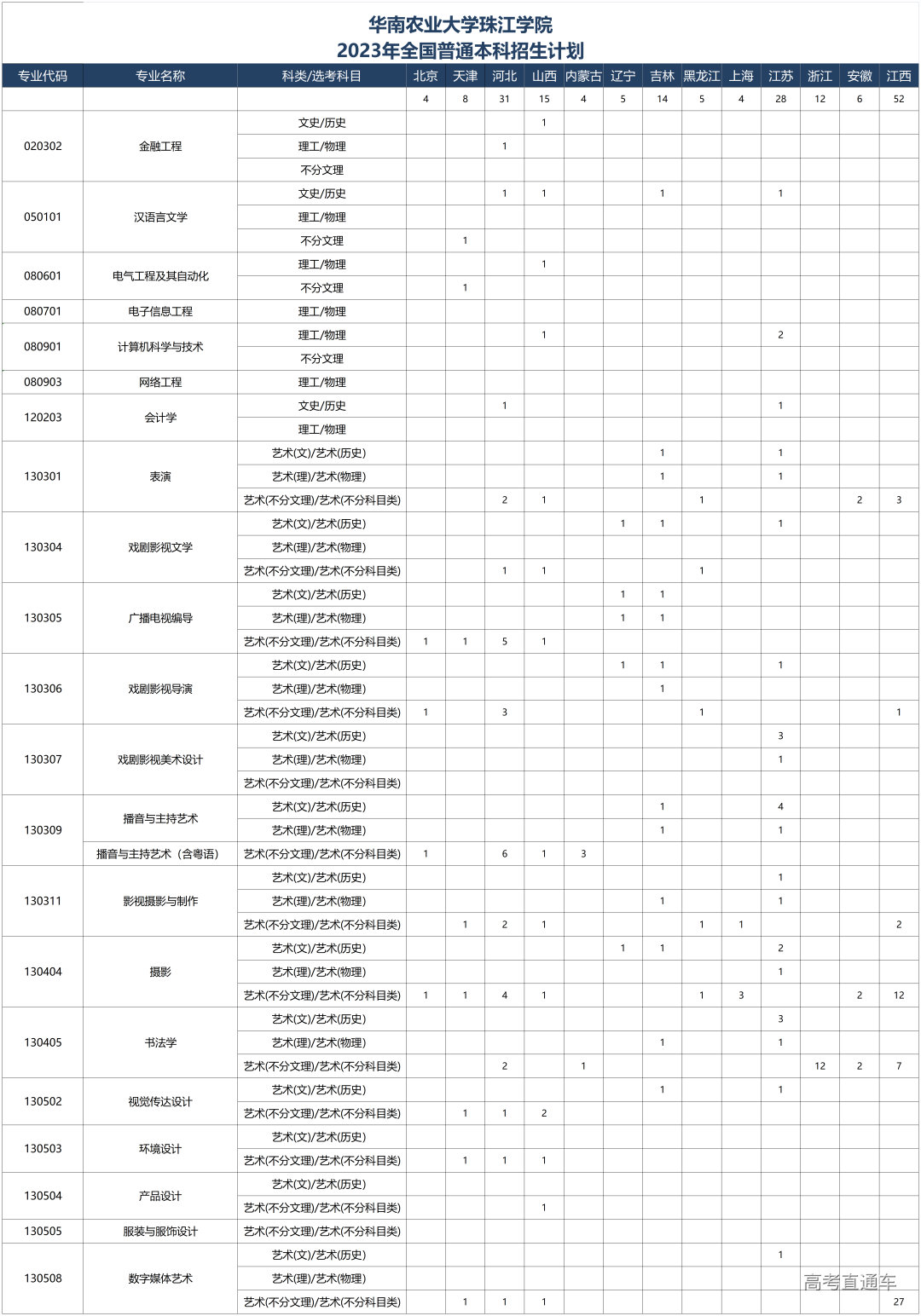 华南农业大学珠江学院
2023年全国普通本科招生计划

| 专业代码 | 专业名称 | 科类/选考科目 | 北京 | 天津 | 河北 | 山西 | 内蒙古 | 辽宁 | 吉林 | 黑龙江 | 上海 | 江苏 | 浙江 | 安徽 | 江西 |
|---|---|---|---|---|---|---|---|---|---|---|---|---|---|---|---|
| | | | 4 | 8 | 31 | 15 | 4 | 5 | 14 | 5 | 4 | 28 | 12 | 6 | 52 |
| 020302 | 金融工程 | 文史/历史 | | | | 1 | | | | | | | | | |
| | | 理工/物理 | | | 1 | | | | | | | | | | |
| | | 不分文理 | | | | | | | | | | | | | |
| 050101 | 汉语言文学 | 文史/历史 | | | 1 | 1 | | | 1 | | | 1 | | | |
| | | 理工/物理 | | | | | | | | | | | | | |
| | | 不分文理 | | 1 | | | | | | | | | | | |
| 080601 | 电气工程及其自动化 | 理工/物理 | | | | 1 | | | | | | | | | |
| | | 不分文理 | | 1 | | | | | | | | | | | |
| 080701 | 电子信息工程 | 理工/物理 | | | | | | | | | | | | | |
| 080901 | 计算机科学与技术 | 理工/物理 | | | | 1 | | | | | | 2 | | | |
| | | 不分文理 | | | | | | | | | | | | | |
| 080903 | 网络工程 | 理工/物理 | | | | | | | | | | | | | |
| 120203 | 会计学 | 文史/历史 | | | 1 | | | | | | | 1 | | | |
| | | 理工/物理 | | | | | | | | | | | | | |
| 130301 | 表演 | 艺术(文)/艺术(历史) | | | | | | | 1 | | | 1 | | | |
| | | 艺术(理)/艺术(物理) | | | | | | | 1 | | | 1 | | | |
| | | 艺术(不分文理)/艺术(不分科目类) | | | 2 | 1 | | | | 1 | | | | 2 | 3 |
| 130304 | 戏剧影视文学 | 艺术(文)/艺术(历史) | | | | | | 1 | 1 | | | 1 | | | |
| | | 艺术(理)/艺术(物理) | | | | | | | | | | | | | |
| | | 艺术(不分文理)/艺术(不分科目类) | | | 1 | 1 | | | | 1 | | | | | |
| 130305 | 广播电视编导 | 艺术(文)/艺术(历史) | | | | | | 1 | 1 | | | | | | |
| | | 艺术(理)/艺术(物理) | | | | | | 1 | 1 | | | | | | |
| | | 艺术(不分文理)/艺术(不分科目类) | 1 | 1 | 5 | 1 | | | | | | | | | |
| 130306 | 戏剧影视导演 | 艺术(文)/艺术(历史) | | | | | | 1 | 1 | | | 1 | | | |
| | | 艺术(理)/艺术(物理) | | | | | | | 1 | | | | | | |
| | | 艺术(不分文理)/艺术(不分科目类) | 1 | | 3 | | | | | 1 | | | | | 1 |
| 130307 | 戏剧影视美术设计 | 艺术(文)/艺术(历史) | | | | | | | | | | 3 | | | |
| | | 艺术(理)/艺术(物理) | | | | | | | | | | 1 | | | |
| | | 艺术(不分文理)/艺术(不分科目类) | | | | | | | | | | | | | |
| 130309 | 播音与主持艺术 | 艺术(文)/艺术(历史) | | | | | | | 1 | | | 4 | | | |
| | | 艺术(理)/艺术(物理) | | | | | | | 1 | | | 1 | | | |
| | 播音与主持艺术（含粤语） | 艺术(不分文理)/艺术(不分科目类) | 1 | | 6 | 1 | 3 | | | | | | | | |
| 130311 | 影视摄影与制作 | 艺术(文)/艺术(历史) | | | | | | | | | | 1 | | | |
| | | 艺术(理)/艺术(物理) | | | | | | | 1 | | | 1 | | | |
| | | 艺术(不分文理)/艺术(不分科目类) | | 1 | 2 | 1 | | | | 1 | 1 | | | | 2 |
| 130404 | 摄影 | 艺术(文)/艺术(历史) | | | | | | 1 | 1 | | | 2 | | | |
| | | 艺术(理)/艺术(物理) | | | | | | | | | | 1 | | | |
| | | 艺术(不分文理)/艺术(不分科目类) | 1 | 1 | 4 | 1 | | | | 1 | 3 | | | 2 | 12 |
| 130405 | 书法学 | 艺术(文)/艺术(历史) | | | | | | | | | | 3 | | | |
| | | 艺术(理)/艺术(物理) | | | | | | | 1 | | | 1 | | | |
| | | 艺术(不分文理)/艺术(不分科目类) | | | 2 | | 1 | | | | | | 12 | 2 | 7 |
| 130502 | 视觉传达设计 | 艺术(文)/艺术(历史) | | | | | | | 1 | | | 1 | | | |
| | | 艺术(不分文理)/艺术(不分科目类) | | 1 | 1 | 2 | | | | | | | | | |
| 130503 | 环境设计 | 艺术(文)/艺术(历史) | | | | | | | | | | | | | |
| | | 艺术(不分文理)/艺术(不分科目类) | | 1 | 1 | 1 | | | | | | | | | |
| 130504 | 产品设计 | 艺术(文)/艺术(历史) | | | | | | | | | | | | | |
| | | 艺术(不分文理)/艺术(不分科目类) | | | | 1 | | | | | | | | | |
| 130505 | 服装与服饰设计 | 艺术(不分文理)/艺术(不分科目类) | | | | | | | | | | | | | |
| 130508 | 数字媒体艺术 | 艺术(文)/艺术(历史) | | | | | | | | | | 1 | | | |
| | | 艺术(理)/艺术(物理) | | | | | | | | | | | | | |
| | | 艺术(不分文理)/艺术(不分科目类) | | 1 | 1 | 1 | | | | | | | | | 27 |

高考直通车